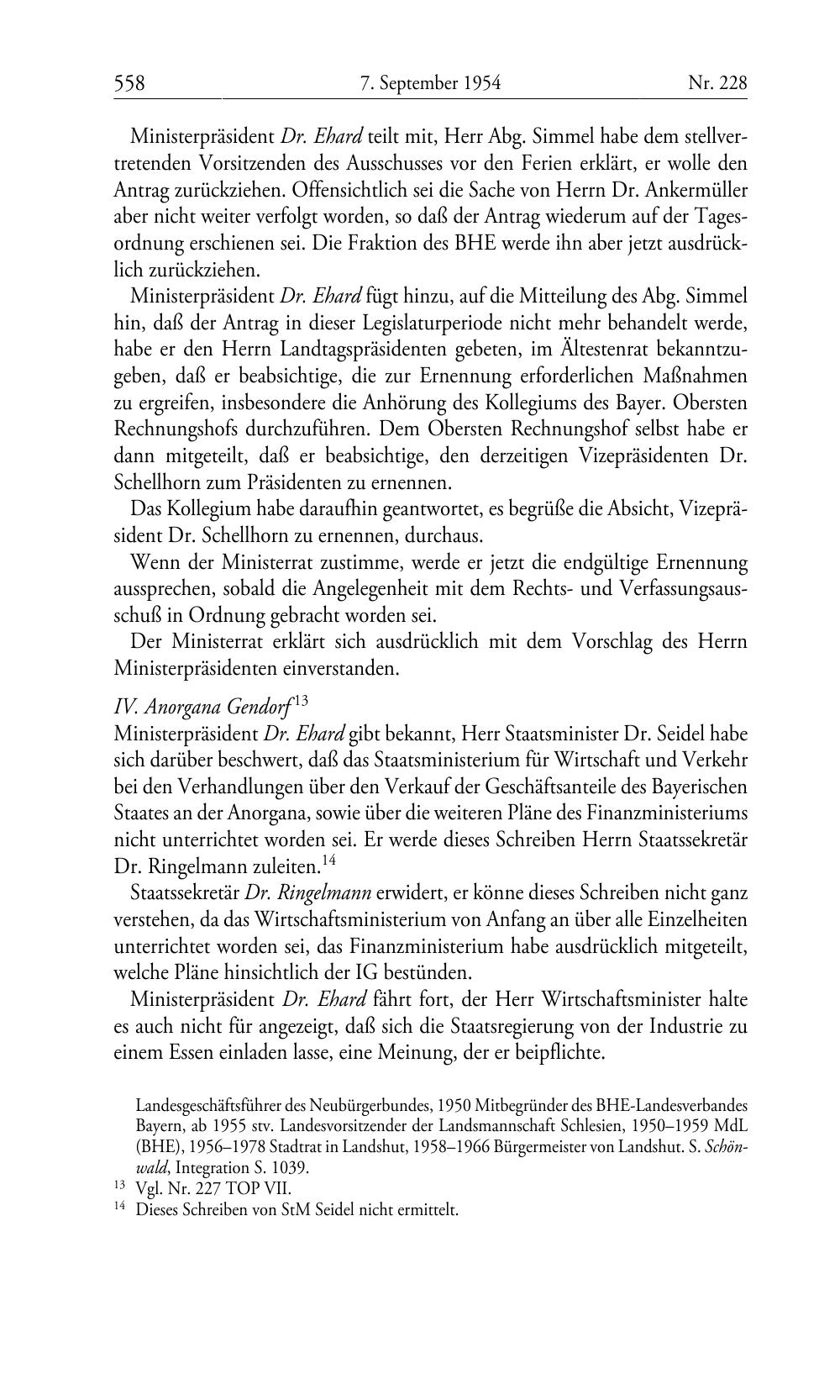 558 7. September 1954 Nr. 228

Ministerpräsident Dr. Ehard teilt mit, Herr Abg. Simmel habe dem stellvertretenden Vorsitzenden des Ausschusses vor den Ferien erklärt, er wolle den Antrag zurückziehen. Offensichtlich sei die Sache von Herrn Dr. Ankermüller aber nicht weiter verfolgt worden, so daß der Antrag wiederum auf der Tagesordnung erschienen sei. Die Fraktion des BHE werde ihn aber jetzt ausdrücklich zurückziehen.

Ministerpräsident Dr. Ehard fügt hinzu, auf die Mitteilung des Abg. Simmel hin, daß der Antrag in dieser Legislaturperiode nicht mehr behandelt werde, habe er den Herrn Landtagspräsidenten gebeten, im Ältestenrat bekanntzugeben, daß er beabsichtige, die zur Ernennung erforderlichen Maßnahmen zu ergreifen, insbesondere die Anhörung des Kollegiums des Bayer. Obersten Rechnungshofs durchzuführen. Dem Obersten Rechnungshof selbst habe er dann mitgeteilt, daß er beabsichtige, den derzeitigen Vizepräsidenten Dr. Schellhorn zum Präsidenten zu ernennen.

Das Kollegium habe daraufhin geantwortet, es begrüße die Absicht, Vizepräsident Dr. Schellhorn zu ernennen, durchaus.

Wenn der Ministerrat zustimme, werde er jetzt die endgültige Ernennung aussprechen, sobald die Angelegenheit mit dem Rechts- und Verfassungsausschuß in Ordnung gebracht worden sei.

Der Ministerrat erklärt sich ausdrücklich mit dem Vorschlag des Herrn Ministerpräsidenten einverstanden.

IV. Anorgana Gendorf$^{13}$
Ministerpräsident Dr. Ehard gibt bekannt, Herr Staatsminister Dr. Seidel habe sich darüber beschwert, daß das Staatsministerium für Wirtschaft und Verkehr bei den Verhandlungen über den Verkauf der Geschäftsanteile des Bayerischen Staates an der Anorgana, sowie über die weiteren Pläne des Finanzministeriums nicht unterrichtet worden sei. Er werde dieses Schreiben Herrn Staatssekretär Dr. Ringelmann zuleiten.$^{14}$

Staatssekretär Dr. Ringelmann erwidert, er könne dieses Schreiben nicht ganz verstehen, da das Wirtschaftsministerium von Anfang an über alle Einzelheiten unterrichtet worden sei, das Finanzministerium habe ausdrücklich mitgeteilt, welche Pläne hinsichtlich der IG bestünden.

Ministerpräsident Dr. Ehard fährt fort, der Herr Wirtschaftsminister halte es auch nicht für angezeigt, daß sich die Staatsregierung von der Industrie zu einem Essen einladen lasse, eine Meinung, der er beipflichte.

Landesgeschäftsführer des Neubürgerbundes, 1950 Mitbegründer des BHE-Landesverbandes Bayern, ab 1955 stv. Landesvorsitzender der Landsmannschaft Schlesien, 1950–1959 MdL (BHE), 1956–1978 Stadtrat in Landshut, 1958–1966 Bürgermeister von Landshut. S. Schönwald, Integration S. 1039.
$^{13}$ Vgl. Nr. 227 TOP VII.
$^{14}$ Dieses Schreiben von StM Seidel nicht ermittelt.